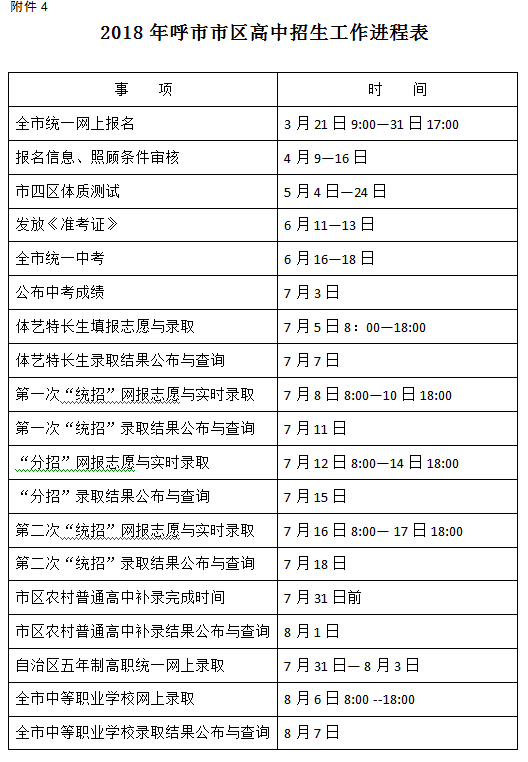 附件 4

2018 年呼市市区高中招生工作进程表

| 事　项 | 时　间 |
|---|---|
| 全市统一网上报名 | 3 月 21 日 9:00—31 日 17:00 |
| 报名信息、照顾条件审核 | 4 月 9—16 日 |
| 市四区体质测试 | 5 月 4 日—24 日 |
| 发放《准考证》 | 6 月 11—13 日 |
| 全市统一中考 | 6 月 16—18 日 |
| 公布中考成绩 | 7 月 3 日 |
| 体艺特长生填报志愿与录取 | 7 月 5 日 8：00—18:00 |
| 体艺特长生录取结果公布与查询 | 7 月 7 日 |
| 第一次“统招”网报志愿与实时录取 | 7 月 8 日 8:00—10 日 18:00 |
| 第一次“统招”录取结果公布与查询 | 7 月 11 日 |
| “分招”网报志愿与实时录取 | 7 月 12 日 8:00—14 日 18:00 |
| “分招”录取结果公布与查询 | 7 月 15 日 |
| 第二次“统招”网报志愿与实时录取 | 7 月 16 日 8:00— 17 日 18:00 |
| 第二次“统招”录取结果公布与查询 | 7 月 18 日 |
| 市区农村普通高中补录完成时间 | 7 月 31 日前 |
| 市区农村普通高中补录结果公布与查询 | 8 月 1 日 |
| 自治区五年制高职统一网上录取 | 7 月 31 日— 8 月 3 日 |
| 全市中等职业学校网上录取 | 8 月 6 日 8:00 --18:00 |
| 全市中等职业学校录取结果公布与查询 | 8 月 7 日 |